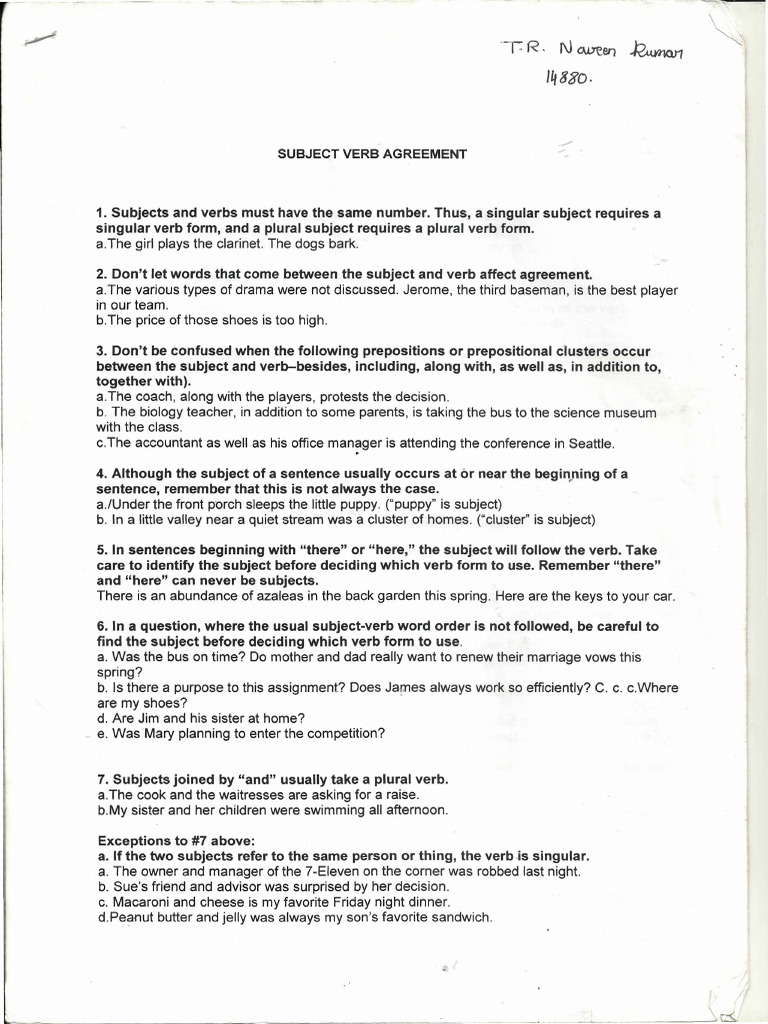 T.R. Naveen Kumar
14880.

SUBJECT VERB AGREEMENT

1. Subjects and verbs must have the same number. Thus, a singular subject requires a singular verb form, and a plural subject requires a plural verb form.
a.The girl plays the clarinet. The dogs bark.

2. Don't let words that come between the subject and verb affect agreement.
a.The various types of drama were not discussed. Jerome, the third baseman, is the best player in our team.
b.The price of those shoes is too high.

3. Don't be confused when the following prepositions or prepositional clusters occur between the subject and verb–besides, including, along with, as well as, in addition to, together with).
a.The coach, along with the players, protests the decision.
b. The biology teacher, in addition to some parents, is taking the bus to the science museum with the class.
c.The accountant as well as his office manager is attending the conference in Seattle.

4. Although the subject of a sentence usually occurs at or near the beginning of a sentence, remember that this is not always the case.
a./Under the front porch sleeps the little puppy. ("puppy" is subject)
b. In a little valley near a quiet stream was a cluster of homes. ("cluster" is subject)

5. In sentences beginning with "there" or "here," the subject will follow the verb. Take care to identify the subject before deciding which verb form to use. Remember "there" and "here" can never be subjects.
There is an abundance of azaleas in the back garden this spring. Here are the keys to your car.

6. In a question, where the usual subject-verb word order is not followed, be careful to find the subject before deciding which verb form to use.
a. Was the bus on time? Do mother and dad really want to renew their marriage vows this spring?
b. Is there a purpose to this assignment? Does James always work so efficiently? C. c. c.Where are my shoes?
d. Are Jim and his sister at home?
e. Was Mary planning to enter the competition?

7. Subjects joined by "and" usually take a plural verb.
a.The cook and the waitresses are asking for a raise.
b.My sister and her children were swimming all afternoon.

Exceptions to #7 above:
a. If the two subjects refer to the same person or thing, the verb is singular.
a. The owner and manager of the 7-Eleven on the corner was robbed last night.
b. Sue's friend and advisor was surprised by her decision.
c. Macaroni and cheese is my favorite Friday night dinner.
d.Peanut butter and jelly was always my son's favorite sandwich.